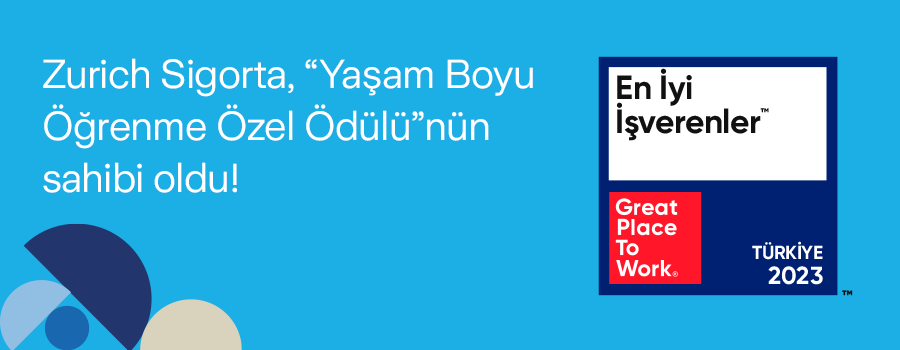 Zurich Sigorta, “Yaşam Boyu Öğrenme Özel Ödülü”nün sahibi oldu!

En İyi İşverenler™

Great Place To Work®

TÜRKİYE 2023

™